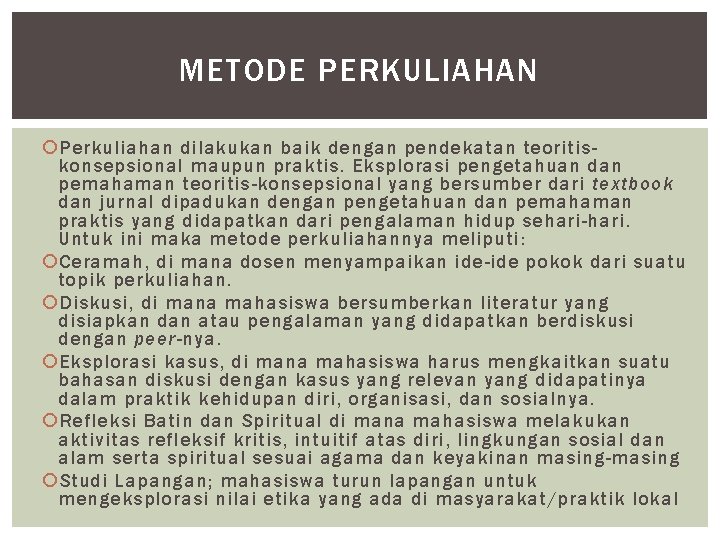 METODE PERKULIAHAN

Perkuliahan dilakukan baik dengan pendekatan teoritis-konsepsional maupun praktis. Eksplorasi pengetahuan dan pemahaman teoritis-konsepsional yang bersumber dari textbook dan jurnal dipadukan dengan pengetahuan dan pemahaman praktis yang didapatkan dari pengalaman hidup sehari-hari. Untuk ini maka metode perkuliahannya meliputi:

Ceramah, di mana dosen menyampaikan ide-ide pokok dari suatu topik perkuliahan.

Diskusi, di mana mahasiswa bersumberkan literatur yang disiapkan dan atau pengalaman yang didapatkan berdiskusi dengan peer-nya.

Eksplorasi kasus, di mana mahasiswa harus mengkaitkan suatu bahasan diskusi dengan kasus yang relevan yang didapatinya dalam praktik kehidupan diri, organisasi, dan sosialnya.

Refleksi Batin dan Spiritual di mana mahasiswa melakukan aktivitas refleksif kritis, intuitif atas diri, lingkungan sosial dan alam serta spiritual sesuai agama dan keyakinan masing-masing

Studi Lapangan; mahasiswa turun lapangan untuk mengeksplorasi nilai etika yang ada di masyarakat/praktik lokal